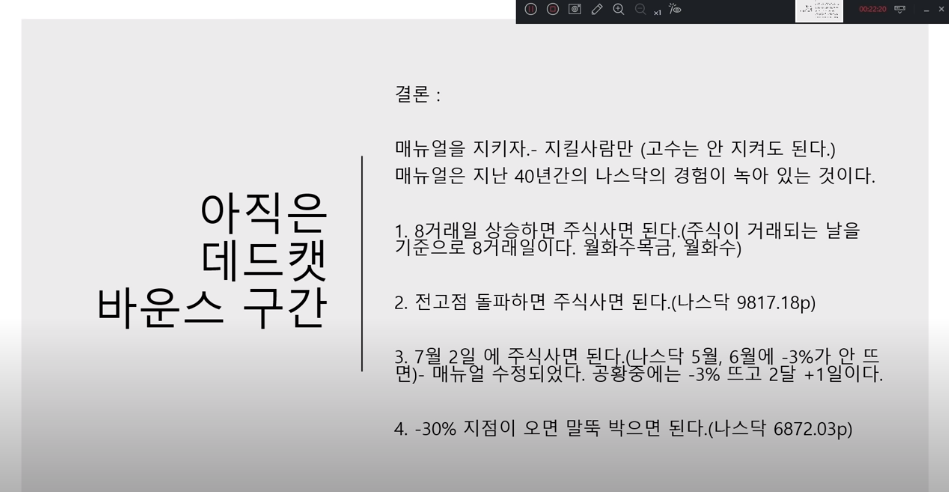 x1

00:22:20

아직은 데드캣 바운스 구간

결론 :

매뉴얼을 지키자.- 지킬사람만 (고수는 안 지켜도 된다.)
매뉴얼은 지난 40년간의 나스닥의 경험이 녹아 있는 것이다.

1. 8거래일 상승하면 주식사면 된다.(주식이 거래되는 날을 기준으로 8거래일이다. 월화수목금, 월화수)

2. 전고점 돌파하면 주식사면 된다.(나스닥 9817.18p)

3. 7월 2일 에 주식사면 된다.(나스닥 5월, 6월에 -3%가 안 뜨면)- 매뉴얼 수정되었다. 공황중에는 -3% 뜨고 2달 +1일이다.

4. -30% 지점이 오면 말뚝 박으면 된다.(나스닥 6872.03p)